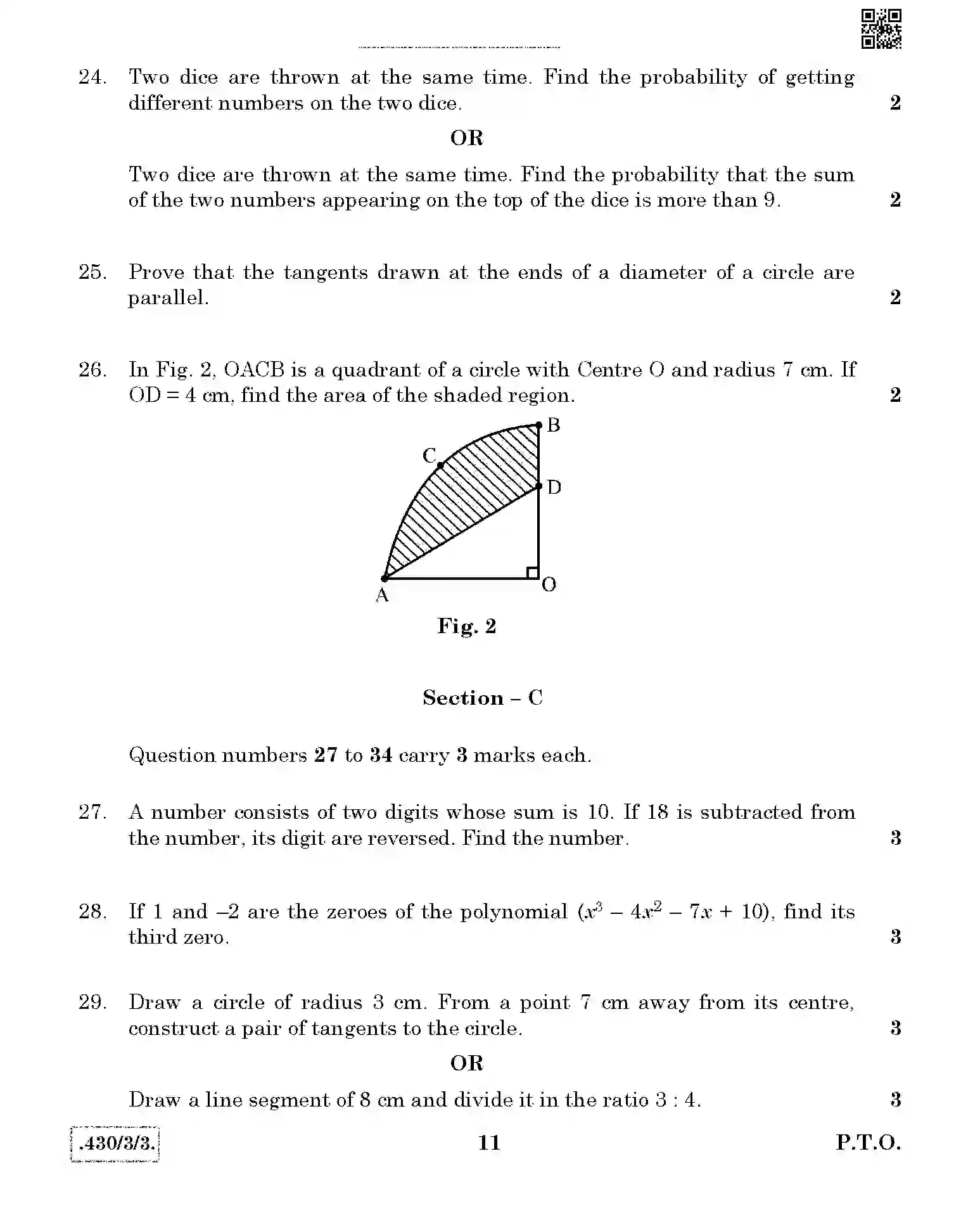 24. Two dice are thrown at the same time. Find the probability of getting different numbers on the two dice. 2

OR

Two dice are thrown at the same time. Find the probability that the sum of the two numbers appearing on the top of the dice is more than 9. 2

25. Prove that the tangents drawn at the ends of a diameter of a circle are parallel. 2

26. In Fig. 2, OACB is a quadrant of a circle with Centre O and radius 7 cm. If OD = 4 cm, find the area of the shaded region. 2

B
C
D
A
O

Fig. 2

Section – C

Question numbers 27 to 34 carry 3 marks each.

27. A number consists of two digits whose sum is 10. If 18 is subtracted from the number, its digit are reversed. Find the number. 3

28. If 1 and –2 are the zeroes of the polynomial $(x^3 - 4x^2 - 7x + 10)$, find its third zero. 3

29. Draw a circle of radius 3 cm. From a point 7 cm away from its centre, construct a pair of tangents to the circle. 3

OR

Draw a line segment of 8 cm and divide it in the ratio 3 : 4. 3

.430/3/3. 11 P.T.O.